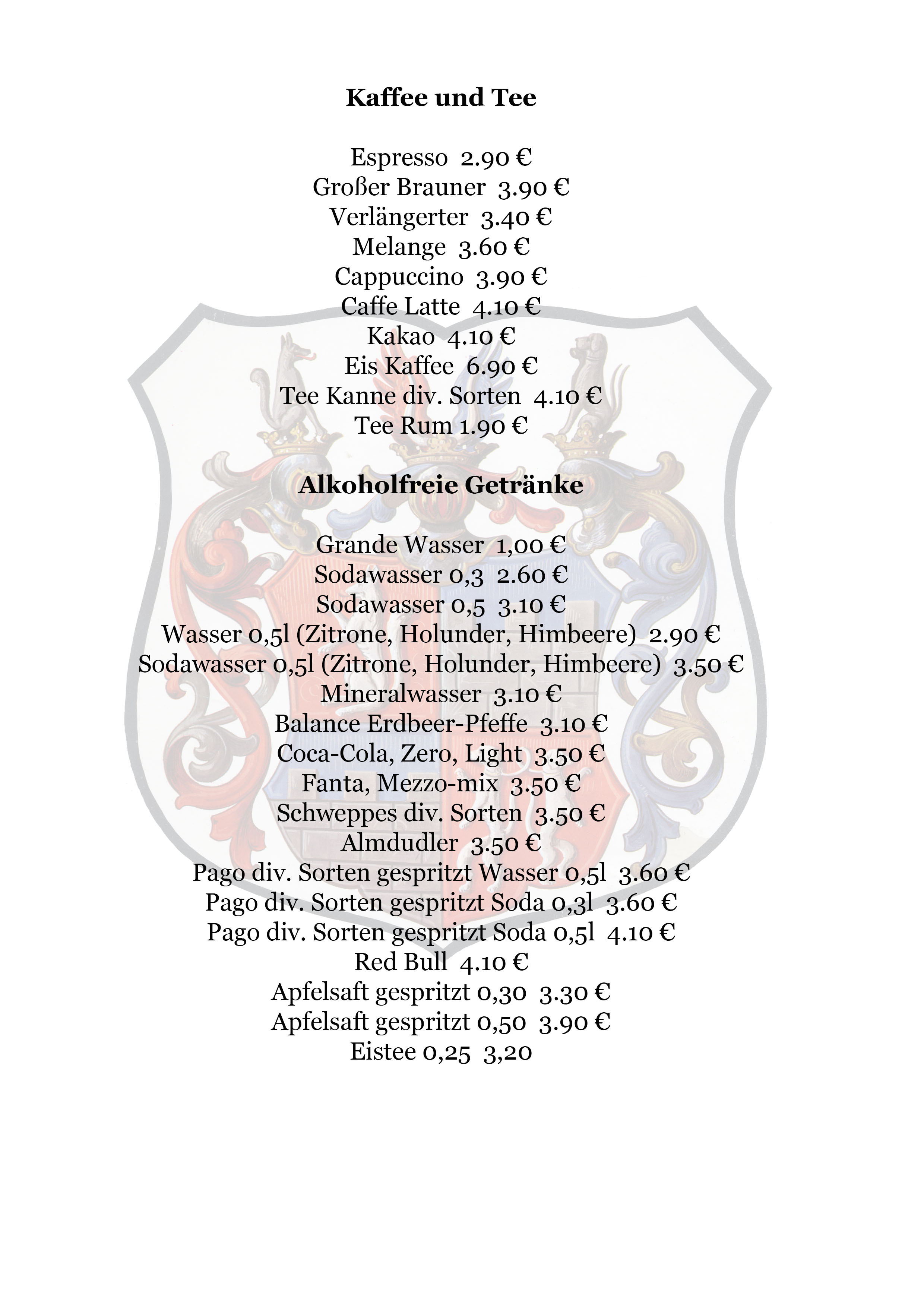 Kaffee und Tee

Espresso 2.90 €
Großer Brauner 3.90 €
Verlängerter 3.40 €
Melange 3.60 €
Cappuccino 3.90 €
Caffe Latte 4.10 €
Kakao 4.10 €
Eis Kaffee 6.90 €
Tee Kanne div. Sorten 4.10 €
Tee Rum 1.90 €

Alkoholfreie Getränke

Grande Wasser 1,00 €
Sodawasser 0,3 2.60 €
Sodawasser 0,5 3.10 €
Wasser 0,5l (Zitrone, Holunder, Himbeere) 2.90 €
Sodawasser 0,5l (Zitrone, Holunder, Himbeere) 3.50 €
Mineralwasser 3.10 €
Balance Erdbeer-Pfeffe 3.10 €
Coca-Cola, Zero, Light 3.50 €
Fanta, Mezzo-mix 3.50 €
Schweppes div. Sorten 3.50 €
Almdudler 3.50 €
Pago div. Sorten gespritzt Wasser 0,5l 3.60 €
Pago div. Sorten gespritzt Soda 0,3l 3.60 €
Pago div. Sorten gespritzt Soda 0,5l 4.10 €
Red Bull 4.10 €
Apfelsaft gespritzt 0,30 3.30 €
Apfelsaft gespritzt 0,50 3.90 €
Eistee 0,25 3,20